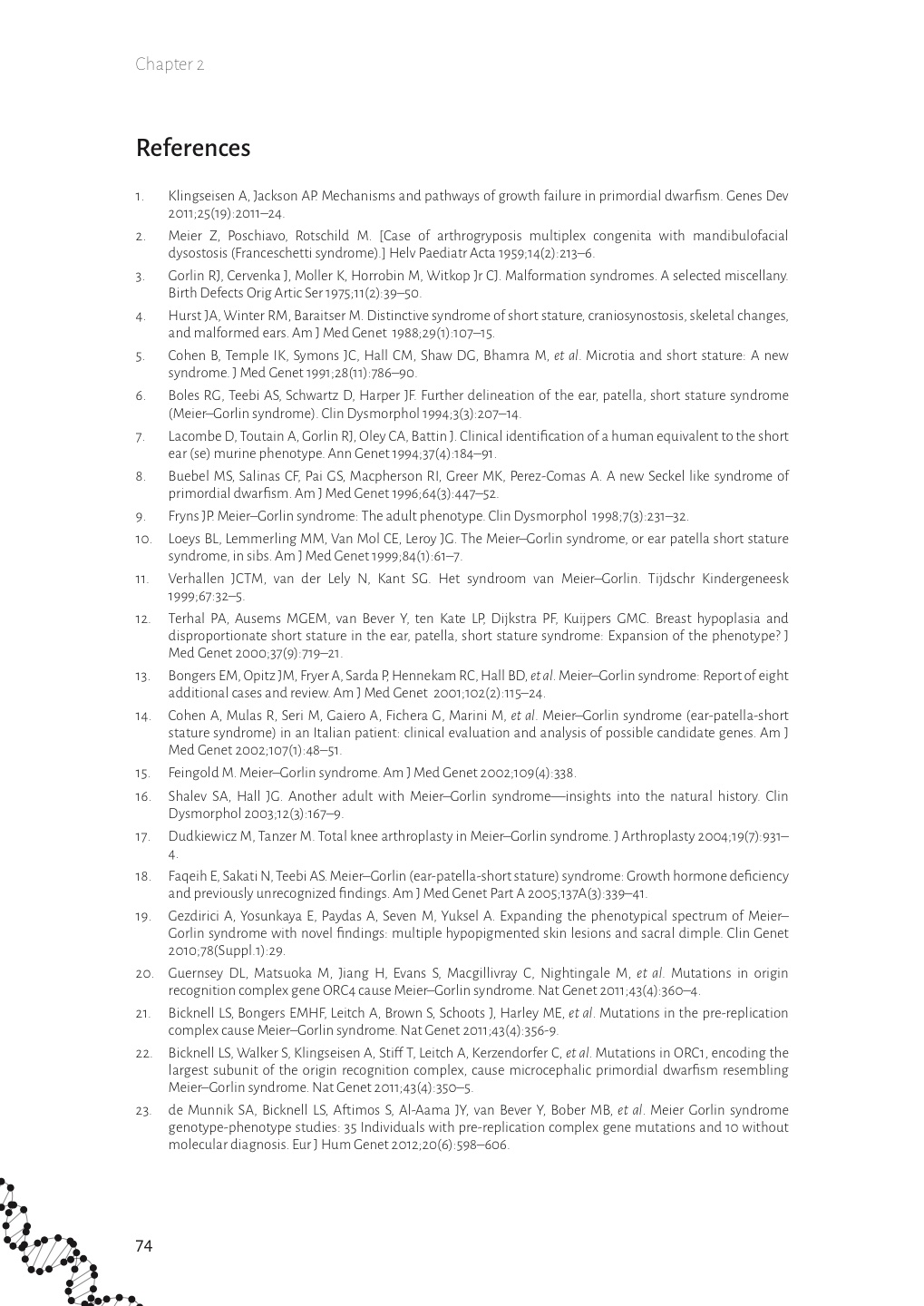 Chapter 2

References

1. Klingseisen A, Jackson AP. Mechanisms and pathways of growth failure in primordial dwarfism. Genes Dev 2011;25(19):2011–24.

2. Meier Z, Poschiavo, Rotschild M. [Case of arthrogryposis multiplex congenita with mandibulofacial dysostosis (Franceschetti syndrome).] Helv Paediatr Acta 1959;14(2):213–6.

3. Gorlin RJ, Cervenka J, Moller K, Horrobin M, Witkop Jr CJ. Malformation syndromes. A selected miscellany. Birth Defects Orig Artic Ser 1975;11(2):39–50.

4. Hurst JA, Winter RM, Baraitser M. Distinctive syndrome of short stature, craniosynostosis, skeletal changes, and malformed ears. Am J Med Genet 1988;29(1):107–15.

5. Cohen B, Temple IK, Symons JC, Hall CM, Shaw DG, Bhamra M, et al. Microtia and short stature: A new syndrome. J Med Genet 1991;28(11):786–90.

6. Boles RG, Teebi AS, Schwartz D, Harper JF. Further delineation of the ear, patella, short stature syndrome (Meier–Gorlin syndrome). Clin Dysmorphol 1994;3(3):207–14.

7. Lacombe D, Toutain A, Gorlin RJ, Oley CA, Battin J. Clinical identification of a human equivalent to the short ear (se) murine phenotype. Ann Genet 1994;37(4):184–91.

8. Buebel MS, Salinas CF, Pai GS, Macpherson RI, Greer MK, Perez-Comas A. A new Seckel like syndrome of primordial dwarfism. Am J Med Genet 1996;64(3):447–52.

9. Fryns JP. Meier–Gorlin syndrome: The adult phenotype. Clin Dysmorphol 1998;7(3):231–32.

10. Loeys BL, Lemmerling MM, Van Mol CE, Leroy JG. The Meier–Gorlin syndrome, or ear patella short stature syndrome, in sibs. Am J Med Genet 1999;84(1):61–7.

11. Verhallen JCTM, van der Lely N, Kant SG. Het syndroom van Meier–Gorlin. Tijdschr Kindergeneesk 1999;67:32–5.

12. Terhal PA, Ausems MGEM, van Bever Y, ten Kate LP, Dijkstra PF, Kuijpers GMC. Breast hypoplasia and disproportionate short stature in the ear, patella, short stature syndrome: Expansion of the phenotype? J Med Genet 2000;37(9):719–21.

13. Bongers EM, Opitz JM, Fryer A, Sarda P, Hennekam RC, Hall BD, et al. Meier–Gorlin syndrome: Report of eight additional cases and review. Am J Med Genet 2001;102(2):115–24.

14. Cohen A, Mulas R, Seri M, Gaiero A, Fichera G, Marini M, et al. Meier–Gorlin syndrome (ear-patella-short stature syndrome) in an Italian patient: clinical evaluation and analysis of possible candidate genes. Am J Med Genet 2002;107(1):48–51.

15. Feingold M. Meier–Gorlin syndrome. Am J Med Genet 2002;109(4):338.

16. Shalev SA, Hall JG. Another adult with Meier–Gorlin syndrome—insights into the natural history. Clin Dysmorphol 2003;12(3):167–9.

17. Dudkiewicz M, Tanzer M. Total knee arthroplasty in Meier–Gorlin syndrome. J Arthroplasty 2004;19(7):931–4.

18. Faqeih E, Sakati N, Teebi AS. Meier–Gorlin (ear-patella-short stature) syndrome: Growth hormone deficiency and previously unrecognized findings. Am J Med Genet Part A 2005;137A(3):339–41.

19. Gezdirici A, Yosunkaya E, Paydas A, Seven M, Yuksel A. Expanding the phenotypical spectrum of Meier–Gorlin syndrome with novel findings: multiple hypopigmented skin lesions and sacral dimple. Clin Genet 2010;78(Suppl.1):29.

20. Guernsey DL, Matsuoka M, Jiang H, Evans S, Macgillivray C, Nightingale M, et al. Mutations in origin recognition complex gene ORC4 cause Meier–Gorlin syndrome. Nat Genet 2011;43(4):360–4.

21. Bicknell LS, Bongers EMHF, Leitch A, Brown S, Schoots J, Harley ME, et al. Mutations in the pre-replication complex cause Meier–Gorlin syndrome. Nat Genet 2011;43(4):356-9.

22. Bicknell LS, Walker S, Klingseisen A, Stiff T, Leitch A, Kerzendorfer C, et al. Mutations in ORC1, encoding the largest subunit of the origin recognition complex, cause microcephalic primordial dwarfism resembling Meier–Gorlin syndrome. Nat Genet 2011;43(4):350–5.

23. de Munnik SA, Bicknell LS, Aftimos S, Al-Aama JY, van Bever Y, Bober MB, et al. Meier Gorlin syndrome genotype-phenotype studies: 35 Individuals with pre-replication complex gene mutations and 10 without molecular diagnosis. Eur J Hum Genet 2012;20(6):598–606.

74